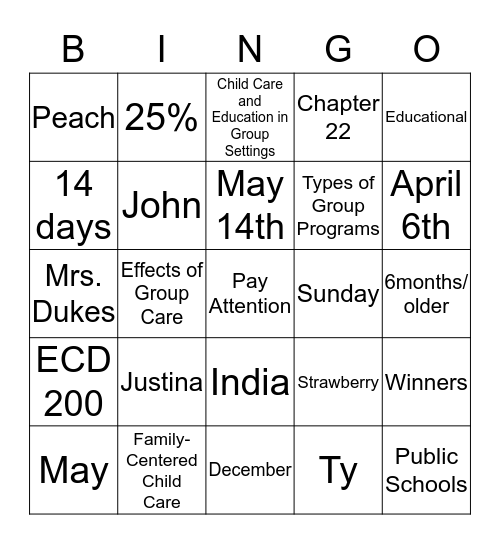 | B | I | N | G | O |
|---|---|---|---|---|
| Peach | 25% | Child Care and Education in Group Settings | Chapter 22 | Educational |
| 14 days | John | May 14th | Types of Group Programs | April 6th |
| Mrs. Dukes | Effects of Group Care | Pay Attention | Sunday | 6months/ older |
| ECD 200 | Justina | India | Strawberry | Winners |
| May | Family-Centered Child Care | December | Ty | Public Schools |